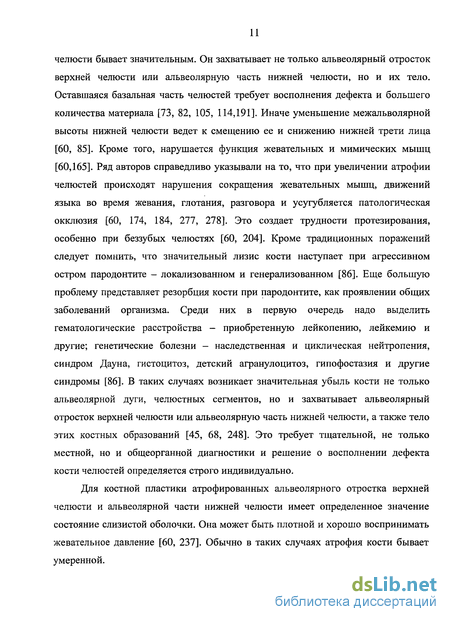 11

челюсти бывает значительным. Он захватывает не только альвеолярный отросток верхней челюсти или альвеолярную часть нижней челюсти, но и их тело. Оставшаяся базальная часть челюстей требует восполнения дефекта и большего количества материала [73, 82, 105, 114,191]. Иначе уменьшение межальволярной высоты нижней челюсти ведет к смещению ее и снижению нижней трети лица [60, 85]. Кроме того, нарушается функция жевательных и мимических мышц [60,165]. Ряд авторов справедливо указывали на то, что при увеличении атрофии челюстей происходят нарушения сокращения жевательных мышц, движений языка во время жевания, глотания, разговора и усугубляется патологическая окклюзия [60, 174, 184, 277, 278]. Это создает трудности протезирования, особенно при беззубых челюстях [60, 204]. Кроме традиционных поражений следует помнить, что значительный лизис кости наступает при агрессивном остром пародонтите – локализованном и генерализованном [86]. Еще большую проблему представляет резорбция кости при пародонтите, как проявлении общих заболеваний организма. Среди них в первую очередь надо выделить гематологические расстройства – приобретенную лейкопению, лейкемию и другие; генетические болезни – наследственная и циклическая нейтропения, синдром Дауна, гистоцитоз, детский агранулоцитоз, гипофостазия и другие синдромы [86]. В таких случаях возникает значительная убыль кости не только альвеолярной дуги, челюстных сегментов, но и захватывает альвеолярный отросток верхней челюсти или альвеолярную часть нижней челюсти, а также тело этих костных образований [45, 68, 248]. Это требует тщательной, не только местной, но и общеорганной диагностики и решение о восполнении дефекта кости челюстей определяется строго индивидуально.

Для костной пластики атрофированных альвеолярного отростка верхней челюсти и альвеолярной части нижней челюсти имеет определенное значение состояние слизистой оболочки. Она может быть плотной и хорошо воспринимать жевательное давление [60, 237]. Обычно в таких случаях атрофия кости бывает умеренной.

dsLib.net
библиотека диссертаций